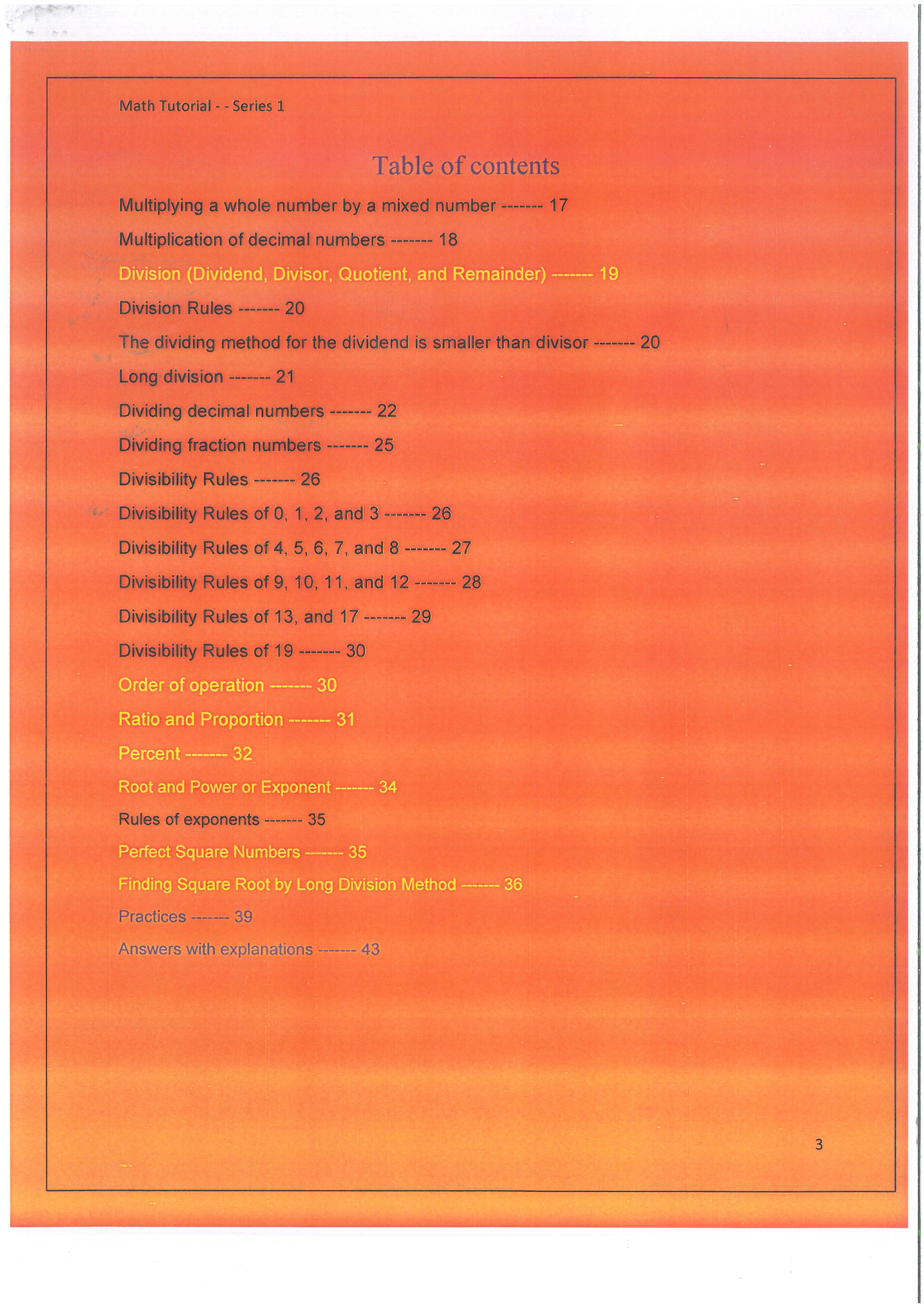 Math Tutorial - - Series 1

Table of contents

Multiplying a whole number by a mixed number ------- 17

Multiplication of decimal numbers ------- 18

Division (Dividend, Divisor, Quotient, and Remainder) ------- 19

Division Rules ------- 20

The dividing method for the dividend is smaller than divisor ------- 20

Long division ------- 21

Dividing decimal numbers ------- 22

Dividing fraction numbers ------- 25

Divisibility Rules ------- 26

Divisibility Rules of 0, 1, 2, and 3 ------- 26

Divisibility Rules of 4, 5, 6, 7, and 8 ------- 27

Divisibility Rules of 9, 10, 11, and 12 ------- 28

Divisibility Rules of 13, and 17 ------- 29

Divisibility Rules of 19 ------- 30

Order of operation ------- 30

Ratio and Proportion ------- 31

Percent ------- 32

Root and Power or Exponent ------- 34

Rules of exponents ------- 35

Perfect Square Numbers ------- 35

Finding Square Root by Long Division Method ------- 36

Practices ------- 39

Answers with explanations ------- 43

3